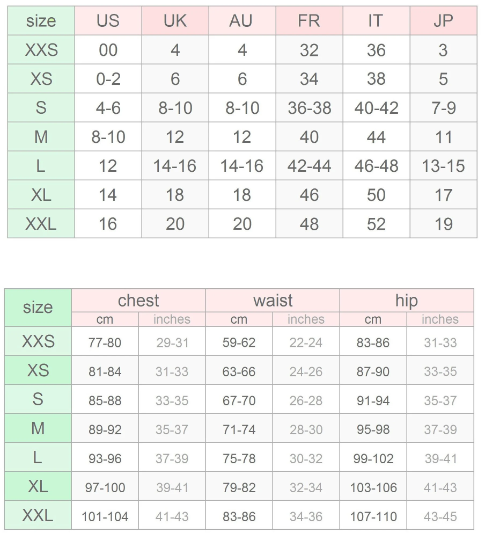 | size | US | UK | AU | FR | IT | JP |
|---|---|---|---|---|---|---|
| XXS | 00 | 4 | 4 | 32 | 36 | 3 |
| XS | 0-2 | 6 | 6 | 34 | 38 | 5 |
| S | 4-6 | 8-10 | 8-10 | 36-38 | 40-42 | 7-9 |
| M | 8-10 | 12 | 12 | 40 | 44 | 11 |
| L | 12 | 14-16 | 14-16 | 42-44 | 46-48 | 13-15 |
| XL | 14 | 18 | 18 | 46 | 50 | 17 |
| XXL | 16 | 20 | 20 | 48 | 52 | 19 |

| size | chest | | waist | | hip | |
|---|---|---|---|---|---|---|
| | cm | inches | cm | inches | cm | inches |
| XXS | 77-80 | 29-31 | 59-62 | 22-24 | 83-86 | 31-33 |
| XS | 81-84 | 31-33 | 63-66 | 24-26 | 87-90 | 33-35 |
| S | 85-88 | 33-35 | 67-70 | 26-28 | 91-94 | 35-37 |
| M | 89-92 | 35-37 | 71-74 | 28-30 | 95-98 | 37-39 |
| L | 93-96 | 37-39 | 75-78 | 30-32 | 99-102 | 39-41 |
| XL | 97-100 | 39-41 | 79-82 | 32-34 | 103-106 | 41-43 |
| XXL | 101-104 | 41-43 | 83-86 | 34-36 | 107-110 | 43-45 |